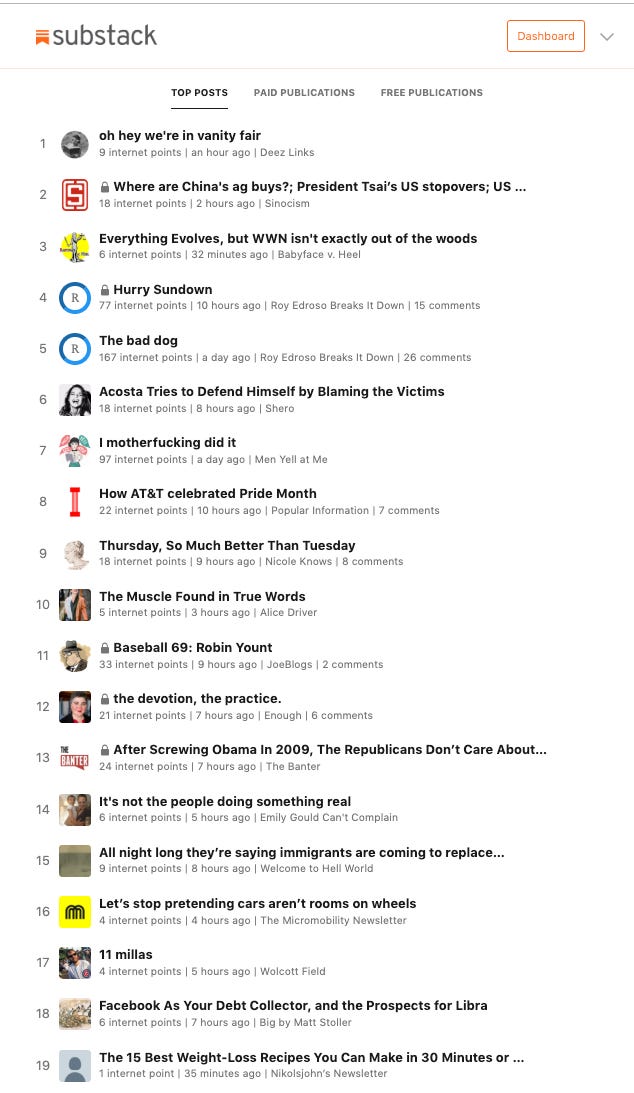 substack

Dashboard

TOP POSTS PAID PUBLICATIONS FREE PUBLICATIONS

1 oh hey we're in vanity fair
9 internet points | an hour ago | Deez Links

2 Where are China's ag buys?; President Tsai's US stopovers; US ...
18 internet points | 2 hours ago | Sinocism

3 Everything Evolves, but WWN isn't exactly out of the woods
6 internet points | 32 minutes ago | Babyface v. Heel

4 Hurry Sundown
77 internet points | 10 hours ago | Roy Edroso Breaks It Down | 15 comments

5 The bad dog
167 internet points | a day ago | Roy Edroso Breaks It Down | 26 comments

6 Acosta Tries to Defend Himself by Blaming the Victims
18 internet points | 8 hours ago | Shero

7 I motherfucking did it
97 internet points | a day ago | Men Yell at Me

8 How AT&T celebrated Pride Month
22 internet points | 10 hours ago | Popular Information | 7 comments

9 Thursday, So Much Better Than Tuesday
18 internet points | 9 hours ago | Nicole Knows | 8 comments

10 The Muscle Found in True Words
5 internet points | 3 hours ago | Alice Driver

11 Baseball 69: Robin Yount
33 internet points | 9 hours ago | JoeBlogs | 2 comments

12 the devotion, the practice.
21 internet points | 7 hours ago | Enough | 6 comments

13 After Screwing Obama In 2009, The Republicans Don't Care About...
24 internet points | 7 hours ago | The Banter

14 It's not the people doing something real
6 internet points | 5 hours ago | Emily Gould Can't Complain

15 All night long they're saying immigrants are coming to replace...
9 internet points | 8 hours ago | Welcome to Hell World

16 Let's stop pretending cars aren't rooms on wheels
4 internet points | 4 hours ago | The Micromobility Newsletter

17 11 millas
4 internet points | 5 hours ago | Wolcott Field

18 Facebook As Your Debt Collector, and the Prospects for Libra
6 internet points | 7 hours ago | Big by Matt Stoller

19 The 15 Best Weight-Loss Recipes You Can Make in 30 Minutes or ...
1 internet point | 35 minutes ago | Nikolsjohn's Newsletter